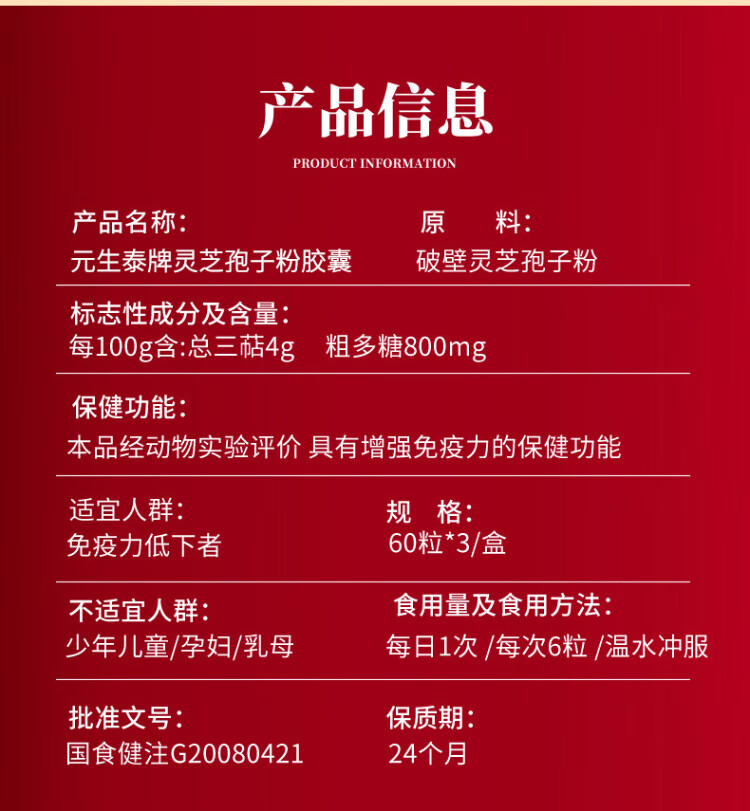 产品信息
PRODUCT INFORMATION

产品名称:
元生泰牌灵芝孢子粉胶囊

原　　料:
破壁灵芝孢子粉

标志性成分及含量:
每100g含:总三萜4g　粗多糖800mg

保健功能:
本品经动物实验评价 具有增强免疫力的保健功能

适宜人群:
免疫力低下者

规　格:
60粒*3/盒

不适宜人群:
少年儿童/孕妇/乳母

食用量及食用方法:
每日1次 /每次6粒 /温水冲服

批准文号:
国食健注G20080421

保质期:
24个月